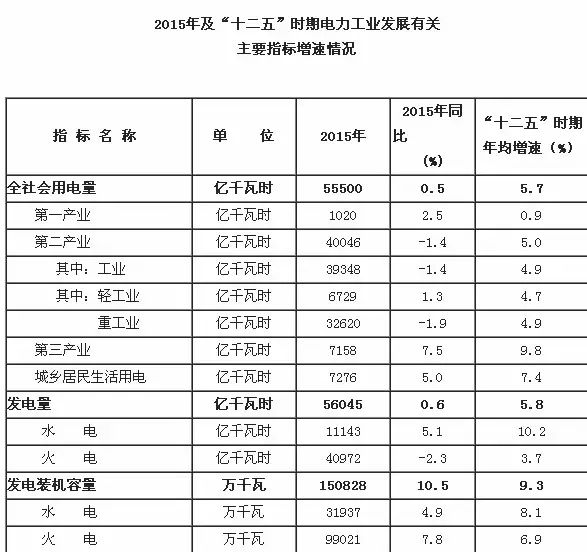 2015年及“十二五”时期电力工业发展有关
主要指标增速情况

| 指 标 名 称 | 单 位 | 2015年 | 2015年同比（%） | “十二五”时期年均增速（%） |
|---|---|---|---|---|
| 全社会用电量 | 亿千瓦时 | 55500 | 0.5 | 5.7 |
| 第一产业 | 亿千瓦时 | 1020 | 2.5 | 0.9 |
| 第二产业 | 亿千瓦时 | 40046 | -1.4 | 5.0 |
| 其中：工业 | 亿千瓦时 | 39348 | -1.4 | 4.9 |
| 其中：轻工业 | 亿千瓦时 | 6729 | 1.3 | 4.7 |
| 重工业 | 亿千瓦时 | 32620 | -1.9 | 4.9 |
| 第三产业 | 亿千瓦时 | 7158 | 7.5 | 9.8 |
| 城乡居民生活用电 | 亿千瓦时 | 7276 | 5.0 | 7.4 |
| 发电量 | 亿千瓦时 | 56045 | 0.6 | 5.8 |
| 水 电 | 亿千瓦时 | 11143 | 5.1 | 10.2 |
| 火 电 | 亿千瓦时 | 40972 | -2.3 | 3.7 |
| 发电装机容量 | 万千瓦 | 150828 | 10.5 | 9.3 |
| 水 电 | 万千瓦 | 31937 | 4.9 | 8.1 |
| 火 电 | 万千瓦 | 99021 | 7.8 | 6.9 |